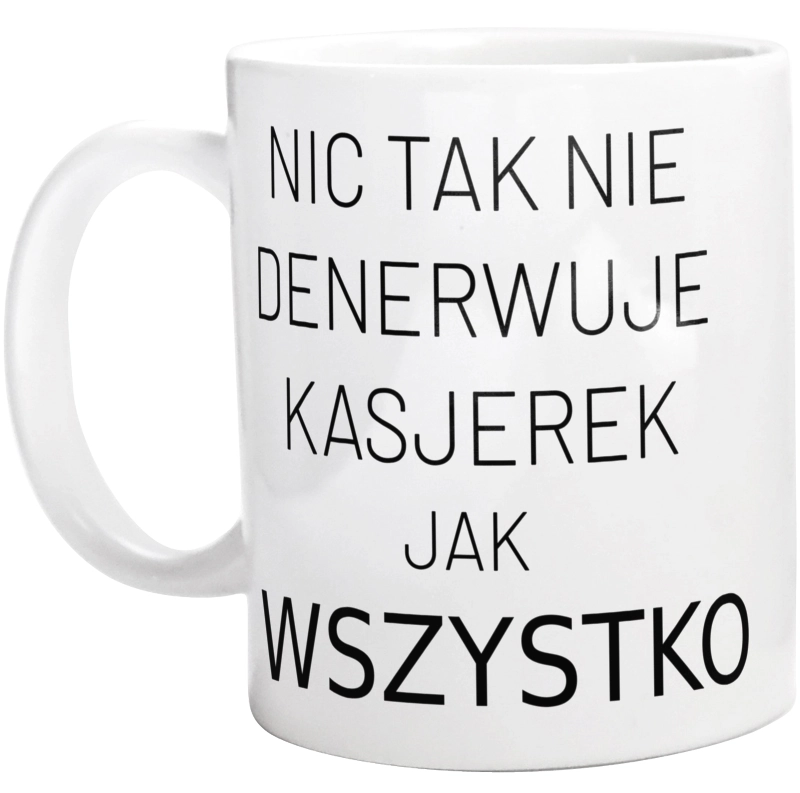 NIC TAK NIE DENERWUJE KASJEREK JAK WSZYSTKO